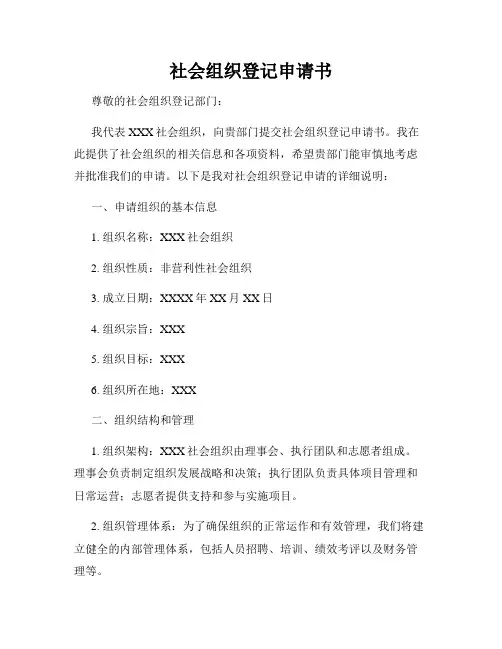 社会组织登记申请书

尊敬的社会组织登记部门：

我代表 XXX 社会组织，向贵部门提交社会组织登记申请书。我在此提供了社会组织的相关信息和各项资料，希望贵部门能审慎地考虑并批准我们的申请。以下是我对社会组织登记申请的详细说明：

一、申请组织的基本信息

1. 组织名称：XXX 社会组织

2. 组织性质：非营利性社会组织

3. 成立日期：XXXX 年 XX 月 XX 日

4. 组织宗旨：XXX

5. 组织目标：XXX

6. 组织所在地：XXX

二、组织结构和管理

1. 组织架构：XXX 社会组织由理事会、执行团队和志愿者组成。理事会负责制定组织发展战略和决策；执行团队负责具体项目管理和日常运营；志愿者提供支持和参与实施项目。

2. 组织管理体系：为了确保组织的正常运作和有效管理，我们将建立健全的内部管理体系，包括人员招聘、培训、绩效考评以及财务管理等。